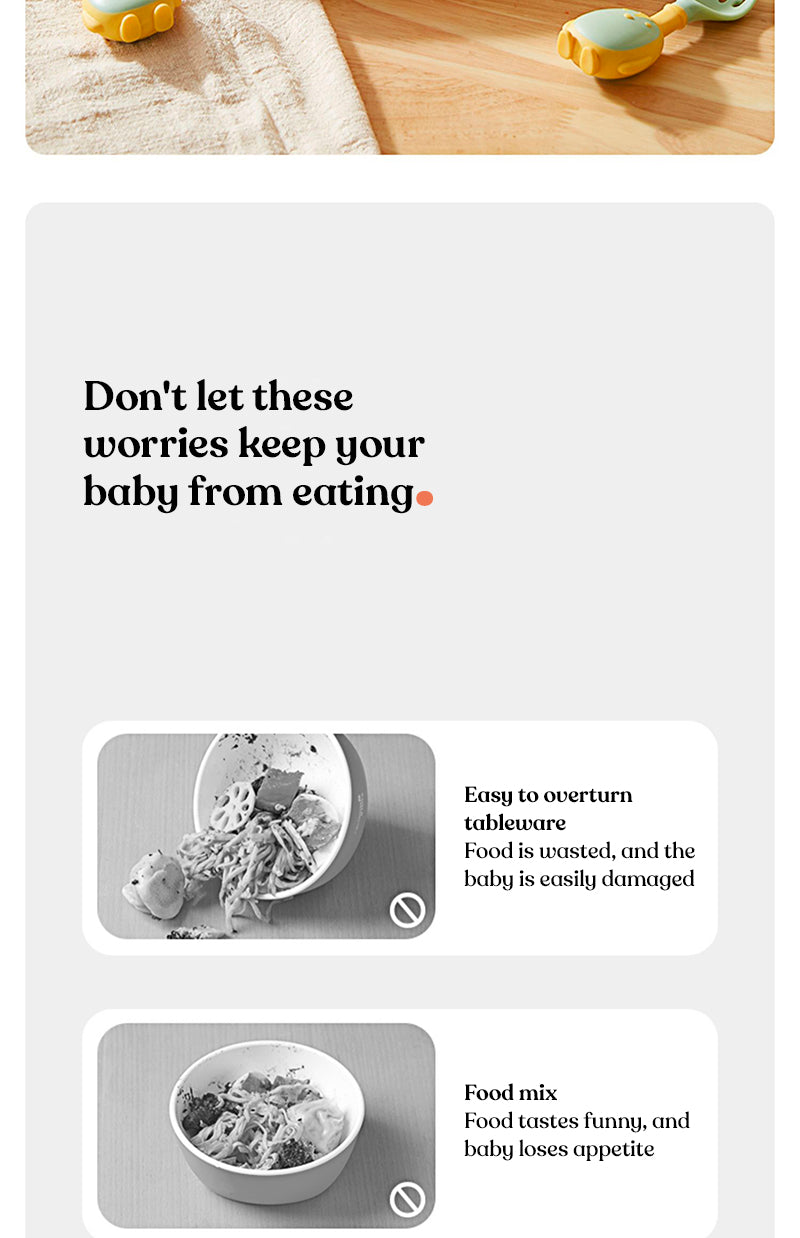 Don't let these worries keep your baby from eating.

Easy to overturn tableware
Food is wasted, and the baby is easily damaged

Food mix
Food tastes funny, and baby loses appetite